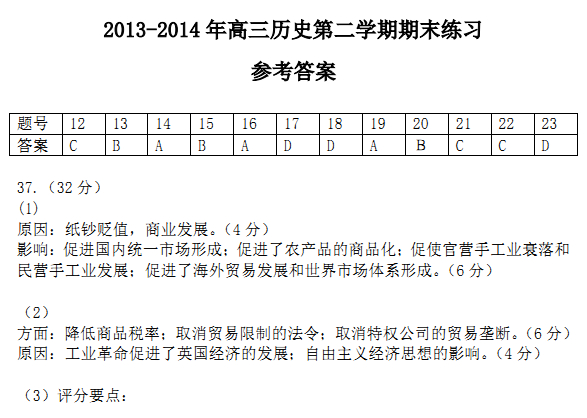 2013-2014 年高三历史第二学期期末练习

参考答案

| 题号 | 12 | 13 | 14 | 15 | 16 | 17 | 18 | 19 | 20 | 21 | 22 | 23 |
|---|---|---|---|---|---|---|---|---|---|---|---|---|
| 答案 | C | B | A | B | A | D | D | A | B | C | C | D |

37.（32 分）
(1)
原因：纸钞贬值，商业发展。（4 分）
影响：促进国内统一市场形成；促进了农产品的商品化；促使官营手工业衰落和民营手工业发展；促进了海外贸易发展和世界市场体系形成。（6 分）

（2）
方面：降低商品税率；取消贸易限制的法令；取消特权公司的贸易垄断。（6 分）
原因：工业革命促进了英国经济的发展；自由主义经济思想的影响。（4 分）

（3）评分要点：